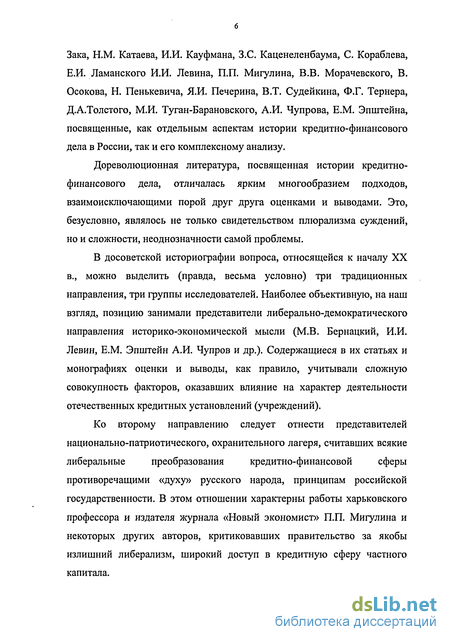 6

Зака, Н.М. Катаева, И.И. Кауфмана, З.С. Каценеленбаума, С. Кораблева, Е.И. Ламанского И.И. Левина, П.П. Мигулина, В.В. Морачевского, В. Осокова, Н. Пенькевича, Я.И. Печерина, В.Т. Судейкина, Ф.Г. Тернера, Д.А.Толстого, М.И. Туган-Барановского, А.И. Чупрова, Е.М. Эпштейна, посвященные, как отдельным аспектам истории кредитно-финансового дела в России, так и его комплексному анализу.

Дореволюционная литература, посвященная истории кредитно-финансового дела, отличалась ярким многообразием подходов, взаимоисключающими порой друг друга оценками и выводами. Это, безусловно, являлось не только свидетельством плюрализма суждений, но и сложности, неоднозначности самой проблемы.

В досоветской историографии вопроса, относящейся к началу XX в., можно выделить (правда, весьма условно) три традиционных направления, три группы исследователей. Наиболее объективную, на наш взгляд, позицию занимали представители либерально-демократического направления историко-экономической мысли (М.В. Бернацкий, И.И. Левин, Е.М. Эпштейн А.И. Чупров и др.). Содержащиеся в их статьях и монографиях оценки и выводы, как правило, учитывали сложную совокупность факторов, оказавших влияние на характер деятельности отечественных кредитных установлений (учреждений).

Ко второму направлению следует отнести представителей национально-патриотического, охранительного лагеря, считавших всякие либеральные преобразования кредитно-финансовой сферы противоречащими «духу» русского народа, принципам российской государственности. В этом отношении характерны работы харьковского профессора и издателя журнала «Новый экономист» П.П. Мигулина и некоторых других авторов, критиковавших правительство за якобы излишний либерализм, широкий доступ в кредитную сферу частного капитала.

dsLib.net
библиотека диссертаций